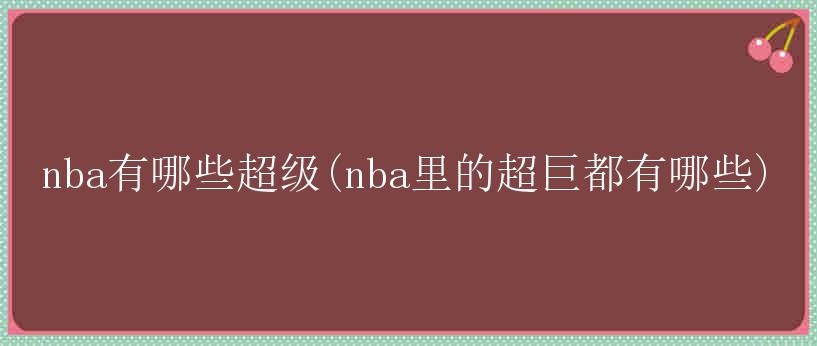 nba有哪些超级(nba里的超巨都有哪些)